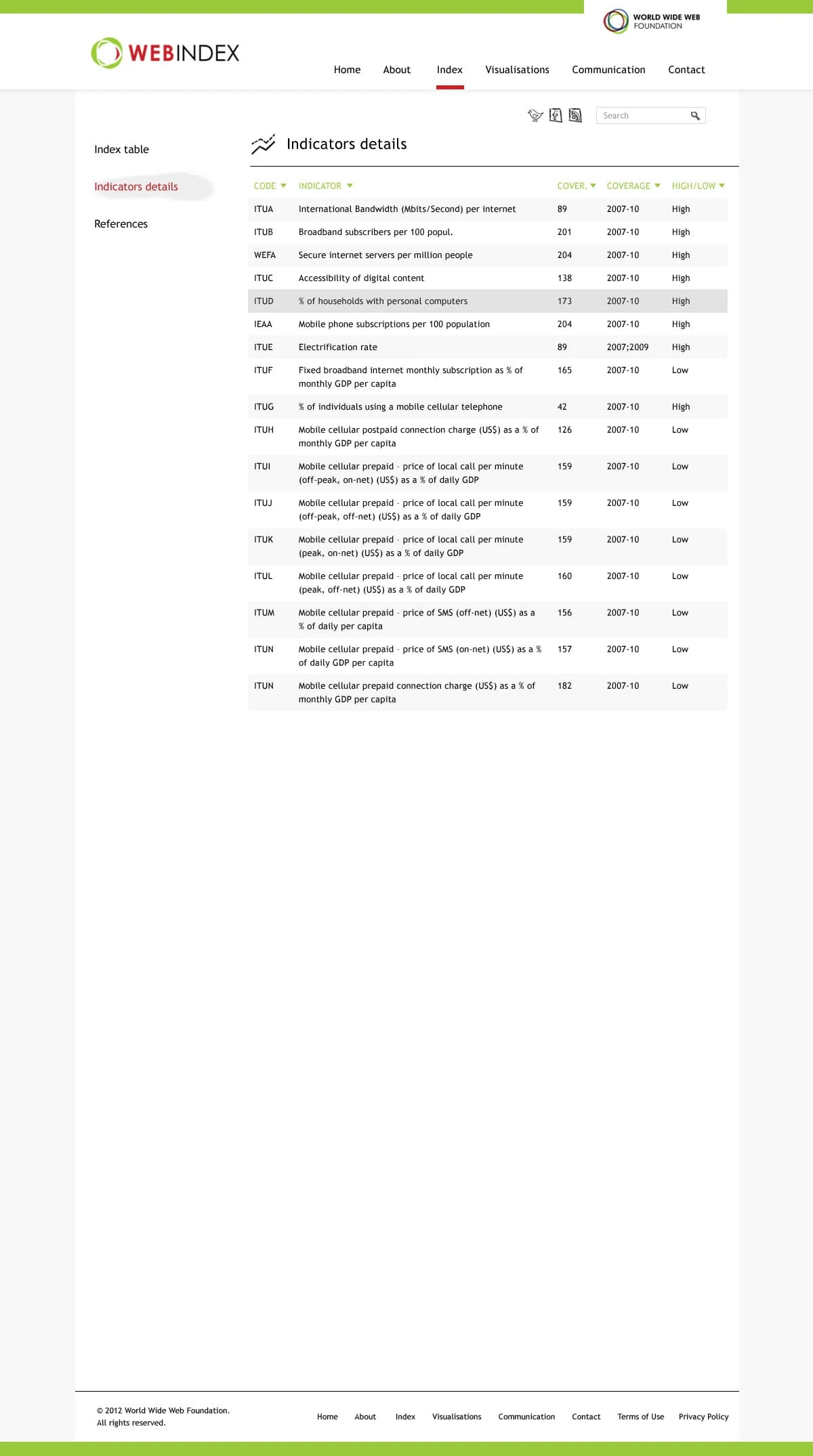 WORLD WIDE WEB FOUNDATION

WEBINDEX

Home About Index Visualisations Communication Contact

Search

Index table

Indicators details

References

Indicators details

| CODE | INDICATOR | COVER. | COVERAGE | HIGH/LOW |
|---|---|---|---|---|
| ITUA | International Bandwidth (Mbits/Second) per internet | 89 | 2007-10 | High |
| ITUB | Broadband subscribers per 100 popul. | 201 | 2007-10 | High |
| WEFA | Secure internet servers per million people | 204 | 2007-10 | High |
| ITUC | Accessibility of digital content | 138 | 2007-10 | High |
| ITUD | % of households with personal computers | 173 | 2007-10 | High |
| IEAA | Mobile phone subscriptions per 100 population | 204 | 2007-10 | High |
| ITUE | Electrification rate | 89 | 2007;2009 | High |
| ITUF | Fixed broadband internet monthly subscription as % of monthly GDP per capita | 165 | 2007-10 | Low |
| ITUG | % of individuals using a mobile cellular telephone | 42 | 2007-10 | High |
| ITUH | Mobile cellular postpaid connection charge (US$) as a % of monthly GDP per capita | 126 | 2007-10 | Low |
| ITUI | Mobile cellular prepaid – price of local call per minute (off-peak, on-net) (US$) as a % of daily GDP | 159 | 2007-10 | Low |
| ITUJ | Mobile cellular prepaid – price of local call per minute (off-peak, off-net) (US$) as a % of daily GDP | 159 | 2007-10 | Low |
| ITUK | Mobile cellular prepaid – price of local call per minute (peak, on-net) (US$) as a % of daily GDP | 159 | 2007-10 | Low |
| ITUL | Mobile cellular prepaid – price of local call per minute (peak, off-net) (US$) as a % of daily GDP | 160 | 2007-10 | Low |
| ITUM | Mobile cellular prepaid – price of SMS (off-net) (US$) as a % of daily per capita | 156 | 2007-10 | Low |
| ITUN | Mobile cellular prepaid – price of SMS (on-net) (US$) as a % of daily GDP per capita | 157 | 2007-10 | Low |
| ITUN | Mobile cellular prepaid connection charge (US$) as a % of monthly GDP per capita | 182 | 2007-10 | Low |

© 2012 World Wide Web Foundation.
All rights reserved.

Home About Index Visualisations Communication Contact Terms of Use Privacy Policy